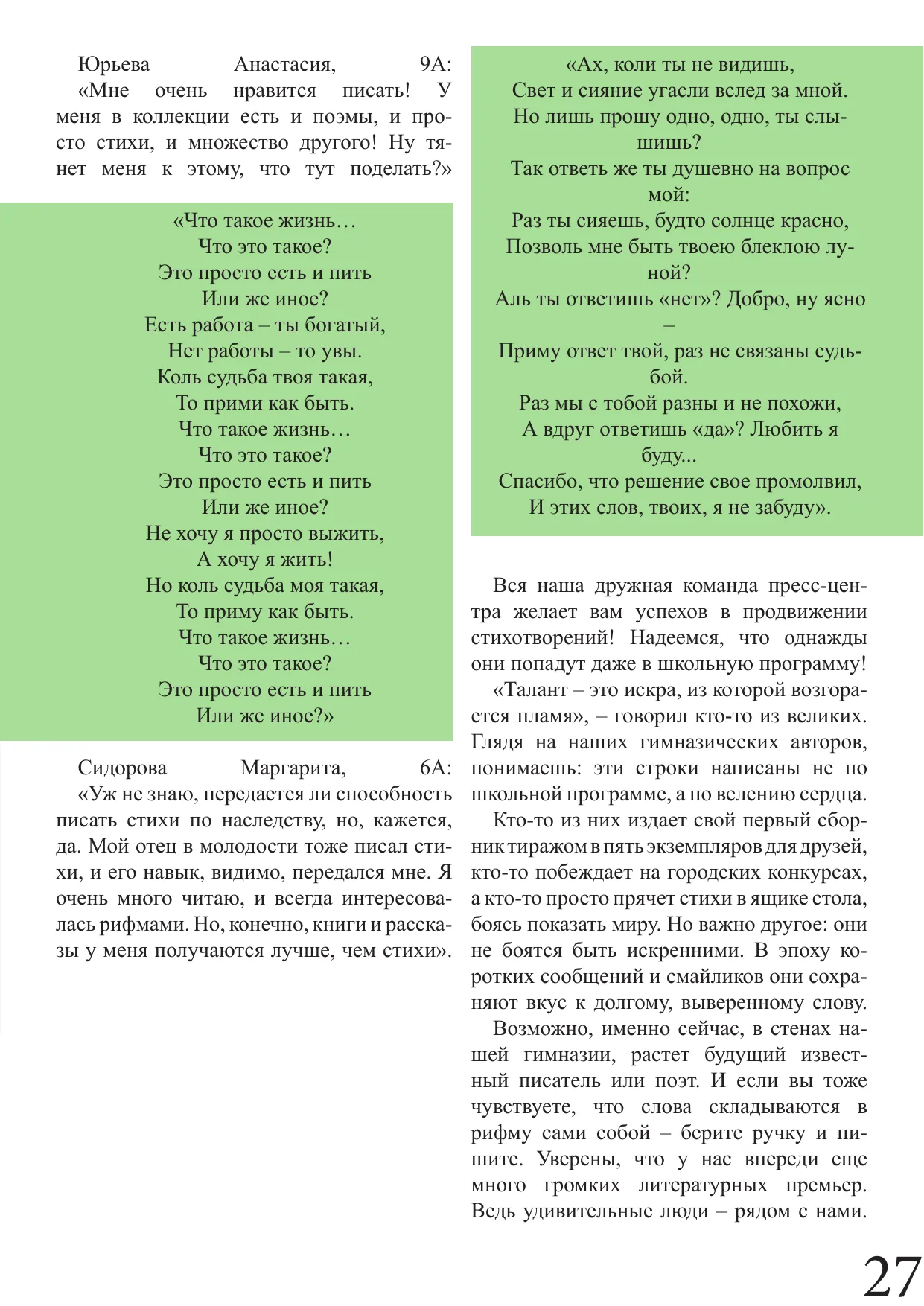 Юрьева Анастасия, 9А: «Мне очень нравится писать! У меня в коллекции есть и поэмы, и просто стихи, и множество другого! Ну тянет меня к этому, что тут поделать?»

«Что такое жизнь…
Что это такое?
Это просто есть и пить
Или же иное?
Есть работа – ты богатый,
Нет работы – то увы.
Коль судьба твоя такая,
То прими как быть.
Что такое жизнь…
Что это такое?
Это просто есть и пить
Или же иное?
Не хочу я просто выжить,
А хочу я жить!
Но коль судьба моя такая,
То приму как быть.
Что такое жизнь…
Что это такое?
Это просто есть и пить
Или же иное?»

Сидорова Маргарита, 6А: «Уж не знаю, передается ли способность писать стихи по наследству, но, кажется, да. Мой отец в молодости тоже писал стихи, и его навык, видимо, передался мне. Я очень много читаю, и всегда интересовалась рифмами. Но, конечно, книги и рассказы у меня получаются лучше, чем стихи».

«Ах, коли ты не видишь,
Свет и сияние угасли вслед за мной.
Но лишь прошу одно, одно, ты слышишь?
Так ответь же ты душевно на вопрос мой:
Раз ты сияешь, будто солнце красно,
Позволь мне быть твоею блеклою луной?
Аль ты ответишь «нет»? Добро, ну ясно –
Приму ответ твой, раз не связаны судьбой.
Раз мы с тобой разны и не похожи,
А вдруг ответишь «да»? Любить я буду...
Спасибо, что решение свое промолвил,
И этих слов, твоих, я не забуду».

Вся наша дружная команда пресс-центра желает вам успехов в продвижении стихотворений! Надеемся, что однажды они попадут даже в школьную программу!

«Талант – это искра, из которой возгорается пламя», – говорил кто-то из великих. Глядя на наших гимназических авторов, понимаешь: эти строки написаны не по школьной программе, а по велению сердца.

Кто-то из них издает свой первый сборник тиражом в пять экземпляров для друзей, кто-то побеждает на городских конкурсах, а кто-то просто прячет стихи в ящике стола, боясь показать миру. Но важно другое: они не боятся быть искренними. В эпоху коротких сообщений и смайликов они сохраняют вкус к долгому, выверенному слову.

Возможно, именно сейчас, в стенах нашей гимназии, растет будущий известный писатель или поэт. И если вы тоже чувствуете, что слова складываются в рифму сами собой – берите ручку и пишите. Уверены, что у нас впереди еще много громких литературных премьер. Ведь удивительные люди – рядом с нами.

27